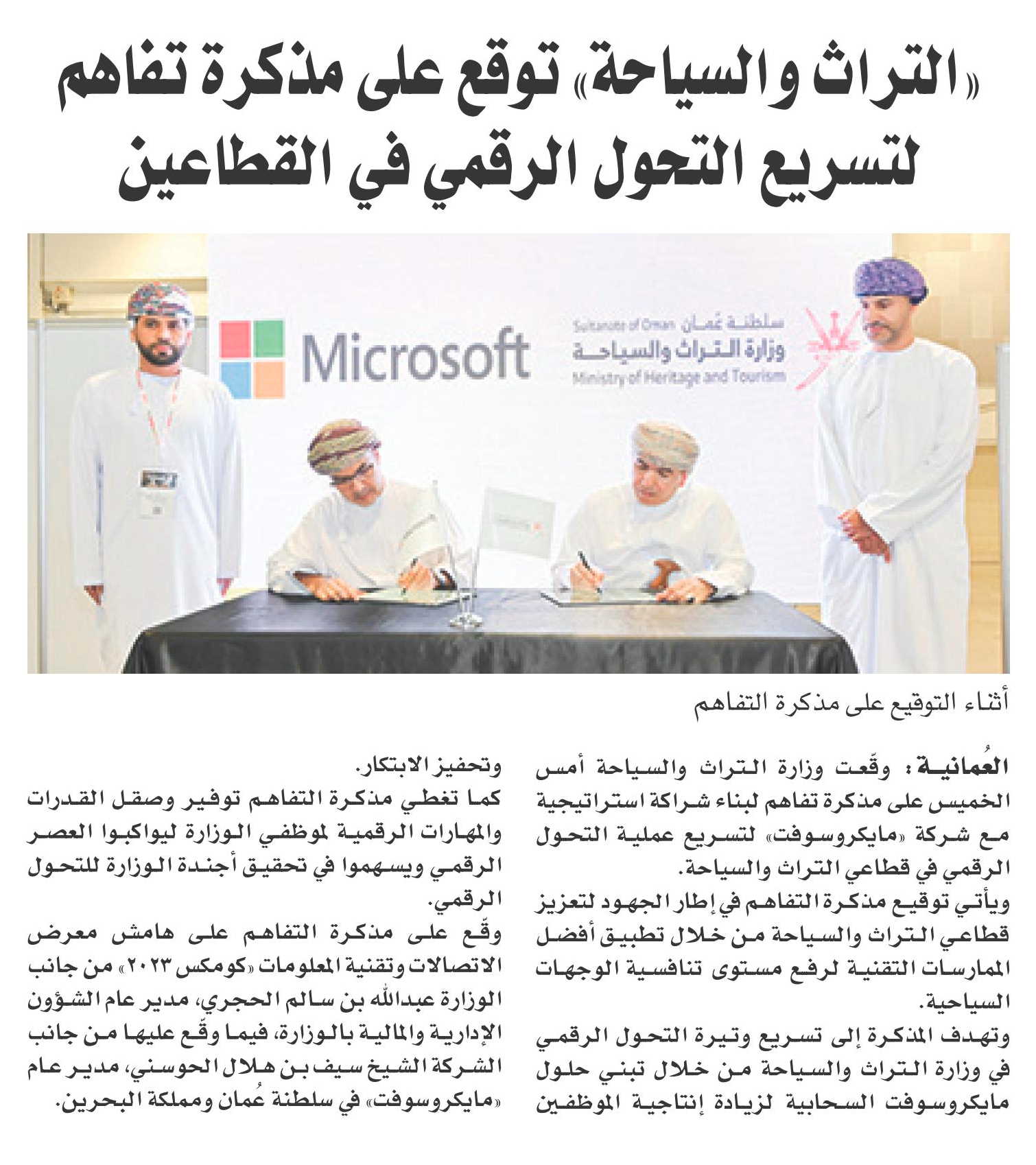 «التراث والسياحة» توقع على مذكرة تفاهم لتسريع التحول الرقمي في القطاعين

Microsoft

سلطنة عُمان Sultanate of Oman
وزارة التراث والسياحة
Ministry of Heritage and Tourism

أثناء التوقيع على مذكرة التفاهم

العُمانية: وقّعت وزارة التراث والسياحة أمس الخميس على مذكرة تفاهم لبناء شراكة استراتيجية مع شركة «مايكروسوفت» لتسريع عملية التحول الرقمي في قطاعي التراث والسياحة.

ويأتي توقيع مذكرة التفاهم في إطار الجهود لتعزيز قطاعي التراث والسياحة من خلال تطبيق أفضل الممارسات التقنية لرفع مستوى تنافسية الوجهات السياحية.

وتهدف المذكرة إلى تسريع وتيرة التحول الرقمي في وزارة التراث والسياحة من خلال تبني حلول مايكروسوفت السحابية لزيادة إنتاجية الموظفين وتحفيز الابتكار.

كما تغطي مذكرة التفاهم توفير وصقل القدرات والمهارات الرقمية لموظفي الوزارة ليواكبوا العصر الرقمي ويسهموا في تحقيق أجندة الوزارة للتحول الرقمي.

وقّع على مذكرة التفاهم على هامش معرض الاتصالات وتقنية المعلومات «كومكس ٢٠٢٣» من جانب الوزارة عبدالله بن سالم الحجري، مدير عام الشؤون الإدارية والمالية بالوزارة، فيما وقّع عليها من جانب الشركة الشيخ سيف بن هلال الحوسني، مدير عام «مايكروسوفت» في سلطنة عُمان ومملكة البحرين.